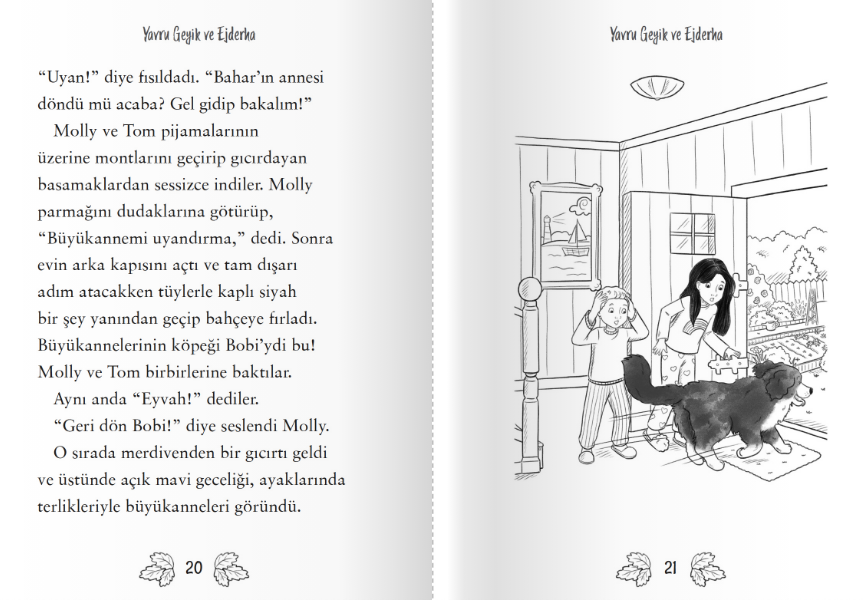 Yavru Geyik ve Ejderha

"Uyan!" diye fısıldadı. "Bahar'ın annesi döndü mü acaba? Gel gidip bakalım!"

Molly ve Tom pijamalarının üzerine montlarını geçirip gıcırdayan basamaklardan sessizce indiler. Molly parmağını dudaklarına götürüp, "Büyükannemi uyandırma," dedi. Sonra evin arka kapısını açtı ve tam dışarı adım atacakken tüylerle kaplı siyah bir şey yanından geçip bahçeye fırladı. Büyükannelerinin köpeği Bobi'ydi bu! Molly ve Tom birbirlerine baktılar.

Aynı anda "Eyvah!" dediler.

"Geri dön Bobi!" diye seslendi Molly.

O sırada merdivenden bir gıcırtı geldi ve üstünde açık mavi geceliği, ayaklarında terlikleriyle büyükanneleri göründü.

20

Yavru Geyik ve Ejderha

21